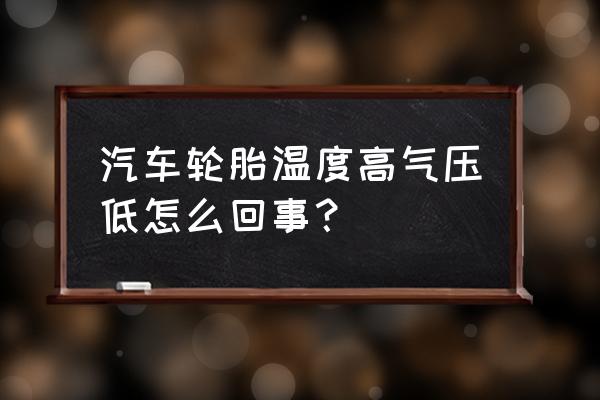 汽车轮胎温度高气压低怎么回事？